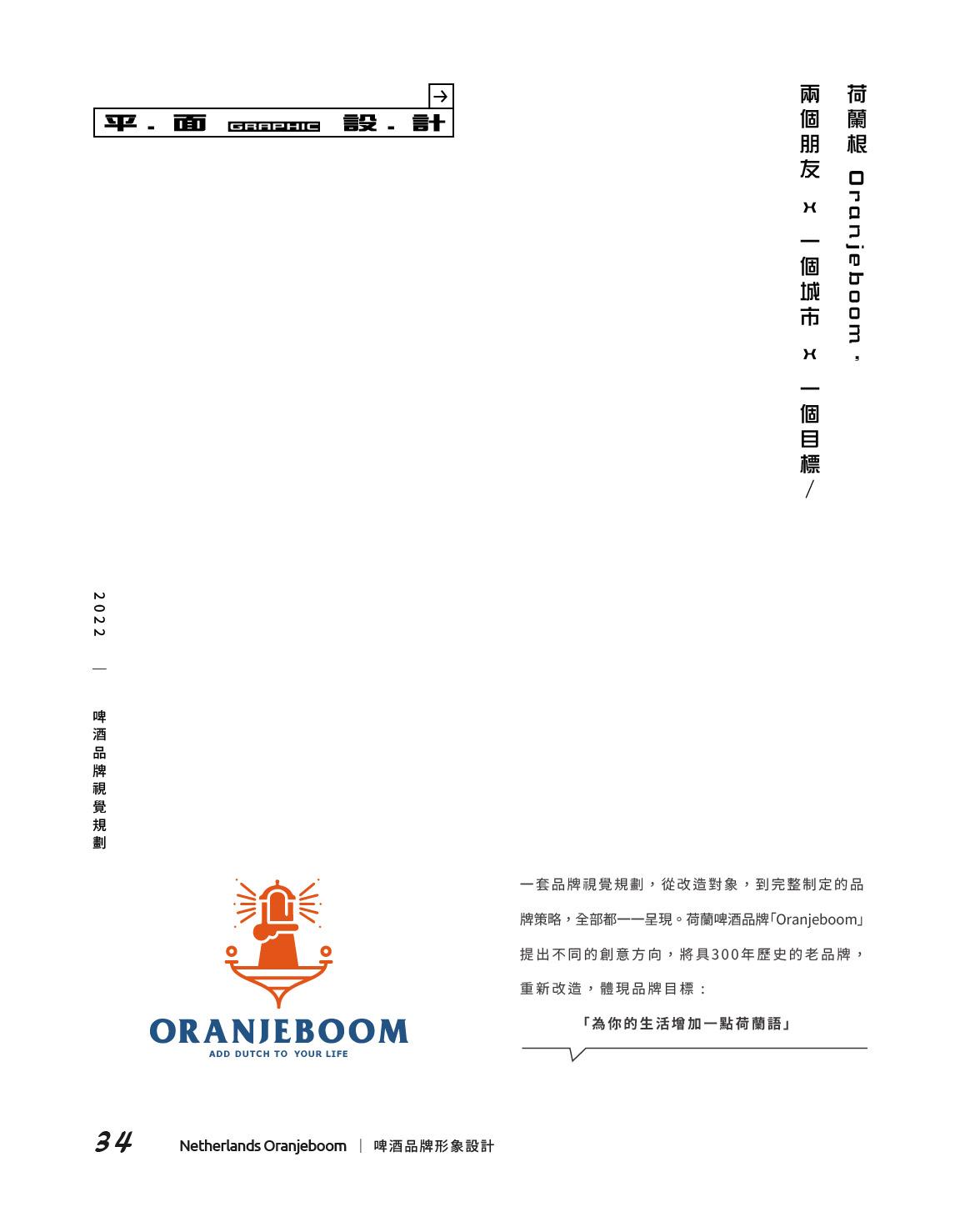 →
平.面 GRAPHIC 設.計

荷蘭根 Oranjeboom,
兩個朋友 x 一個城市 x 一個目標/

2022
—
啤酒品牌視覺規劃

ORANJEBOOM
ADD DUTCH TO YOUR LIFE

一套品牌視覺規劃,從改造對象,到完整制定的品牌策略,全部都一一呈現。荷蘭啤酒品牌「Oranjeboom」提出不同的創意方向,將具300年歷史的老品牌,重新改造,體現品牌目標:

「為你的生活增加一點荷蘭語」

34 Netherlands Oranjeboom | 啤酒品牌形象設計